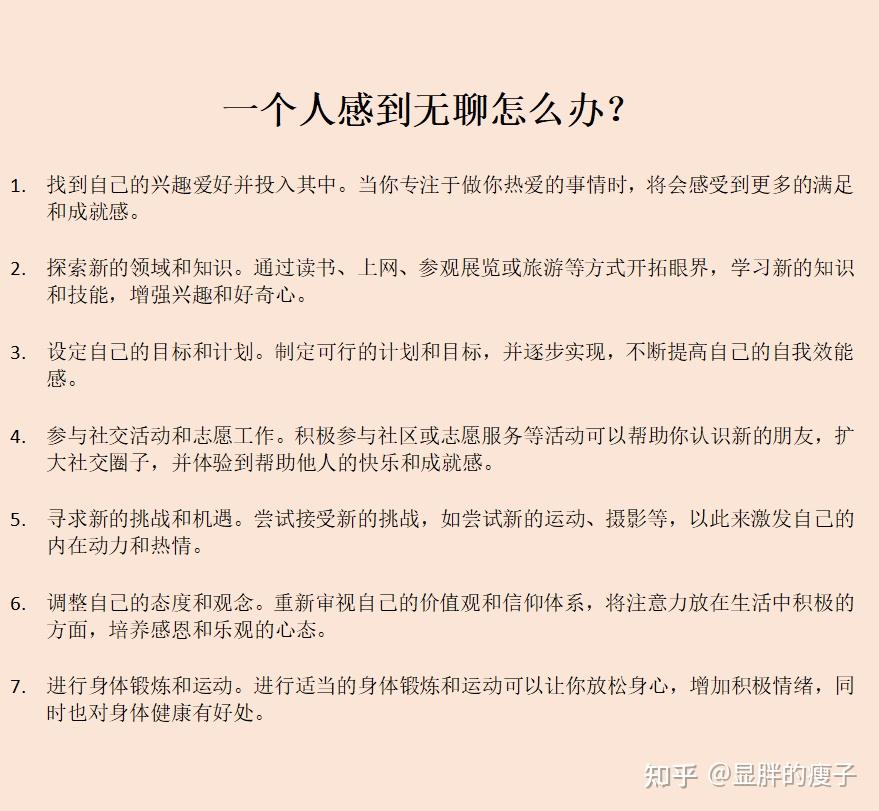 一个人感到无聊怎么办？

1. 找到自己的兴趣爱好并投入其中。当你专注于做你热爱的事情时，将会感受到更多的满足和成就感。

2. 探索新的领域和知识。通过读书、上网、参观展览或旅游等方式开拓眼界，学习新的知识和技能，增强兴趣和好奇心。

3. 设定自己的目标和计划。制定可行的计划和目标，并逐步实现，不断提高自己的自我效能感。

4. 参与社交活动和志愿工作。积极参与社区或志愿服务等活动可以帮助你认识新的朋友，扩大社交圈子，并体验到帮助他人的快乐和成就感。

5. 寻求新的挑战和机遇。尝试接受新的挑战，如尝试新的运动、摄影等，以此来激发自己的内在动力和热情。

6. 调整自己的态度和观念。重新审视自己的价值观和信仰体系，将注意力放在生活中积极的方面，培养感恩和乐观的心态。

7. 进行身体锻炼和运动。进行适当的身体锻炼和运动可以让你放松身心，增加积极情绪，同时也对身体健康有好处。

知乎 @显胖的瘦子